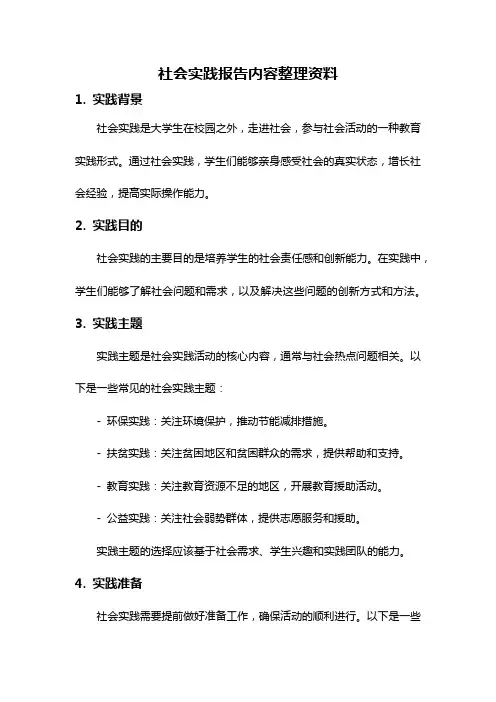 社会实践报告内容整理资料

1. 实践背景

社会实践是大学生在校园之外，走进社会，参与社会活动的一种教育实践形式。通过社会实践，学生们能够亲身感受社会的真实状态，增长社会经验，提高实际操作能力。

2. 实践目的

社会实践的主要目的是培养学生的社会责任感和创新能力。在实践中，学生们能够了解社会问题和需求，以及解决这些问题的创新方式和方法。

3. 实践主题

实践主题是社会实践活动的核心内容，通常与社会热点问题相关。以下是一些常见的社会实践主题：

- 环保实践：关注环境保护，推动节能减排措施。

- 扶贫实践：关注贫困地区和贫困群众的需求，提供帮助和支持。

- 教育实践：关注教育资源不足的地区，开展教育援助活动。

- 公益实践：关注社会弱势群体，提供志愿服务和援助。

实践主题的选择应该基于社会需求、学生兴趣和实践团队的能力。

4. 实践准备

社会实践需要提前做好准备工作，确保活动的顺利进行。以下是一些